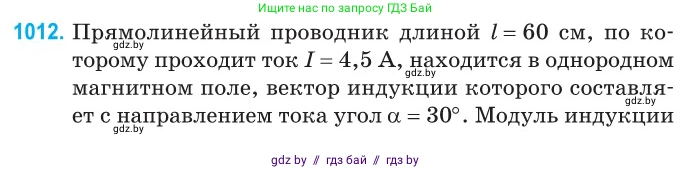 Ищите нас по запросу ГДЗ Бай

1012. Прямолинейный проводник длиной $l = 60$ см, по которому проходит ток $I = 4,5$ А, находится в однородном магнитном поле, вектор индукции которого составляет с направлением тока угол $\alpha = 30°$. Модуль индукции

gdz.by

gdz.by

gdz.by

gdz.by

gdz by // гдз бай // гдз by